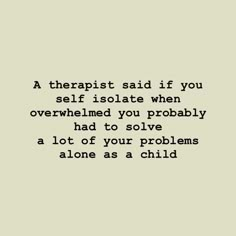 A therapist said if you self isolate when overwhelmed you probably had to solve a lot of your problems alone as a child